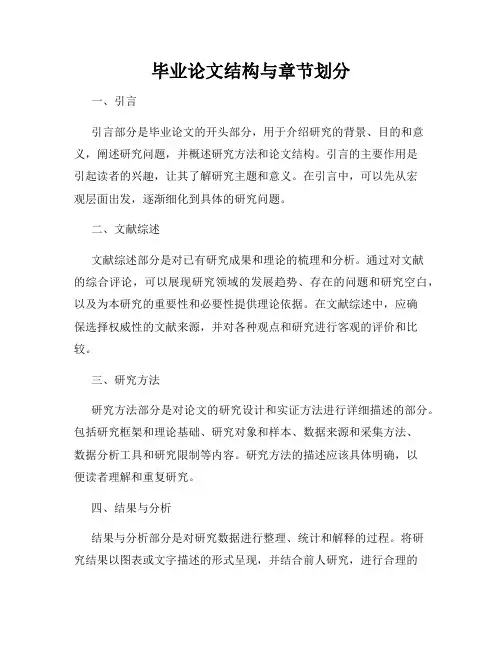 毕业论文结构与章节划分

一、引言

引言部分是毕业论文的开头部分，用于介绍研究的背景、目的和意义，阐述研究问题，并概述研究方法和论文结构。引言的主要作用是引起读者的兴趣，让其了解研究主题和意义。在引言中，可以先从宏观层面出发，逐渐细化到具体的研究问题。

二、文献综述

文献综述部分是对已有研究成果和理论的梳理和分析。通过对文献的综合评论，可以展现研究领域的发展趋势、存在的问题和研究空白，以及为本研究的重要性和必要性提供理论依据。在文献综述中，应确保选择权威性的文献来源，并对各种观点和研究进行客观的评价和比较。

三、研究方法

研究方法部分是对论文的研究设计和实证方法进行详细描述的部分。包括研究框架和理论基础、研究对象和样本、数据来源和采集方法、数据分析工具和研究限制等内容。研究方法的描述应该具体明确，以便读者理解和重复研究。

四、结果与分析

结果与分析部分是对研究数据进行整理、统计和解释的过程。将研究结果以图表或文字描述的形式呈现，并结合前人研究，进行合理的